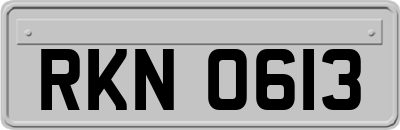 RKN 0613